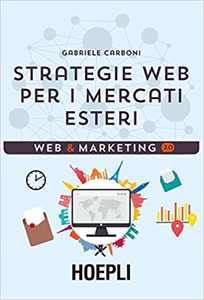 GABRIELE CARBONI

STRATEGIE WEB PER I MERCATI ESTERI

WEB & MARKETING 2.0

HOEPLI